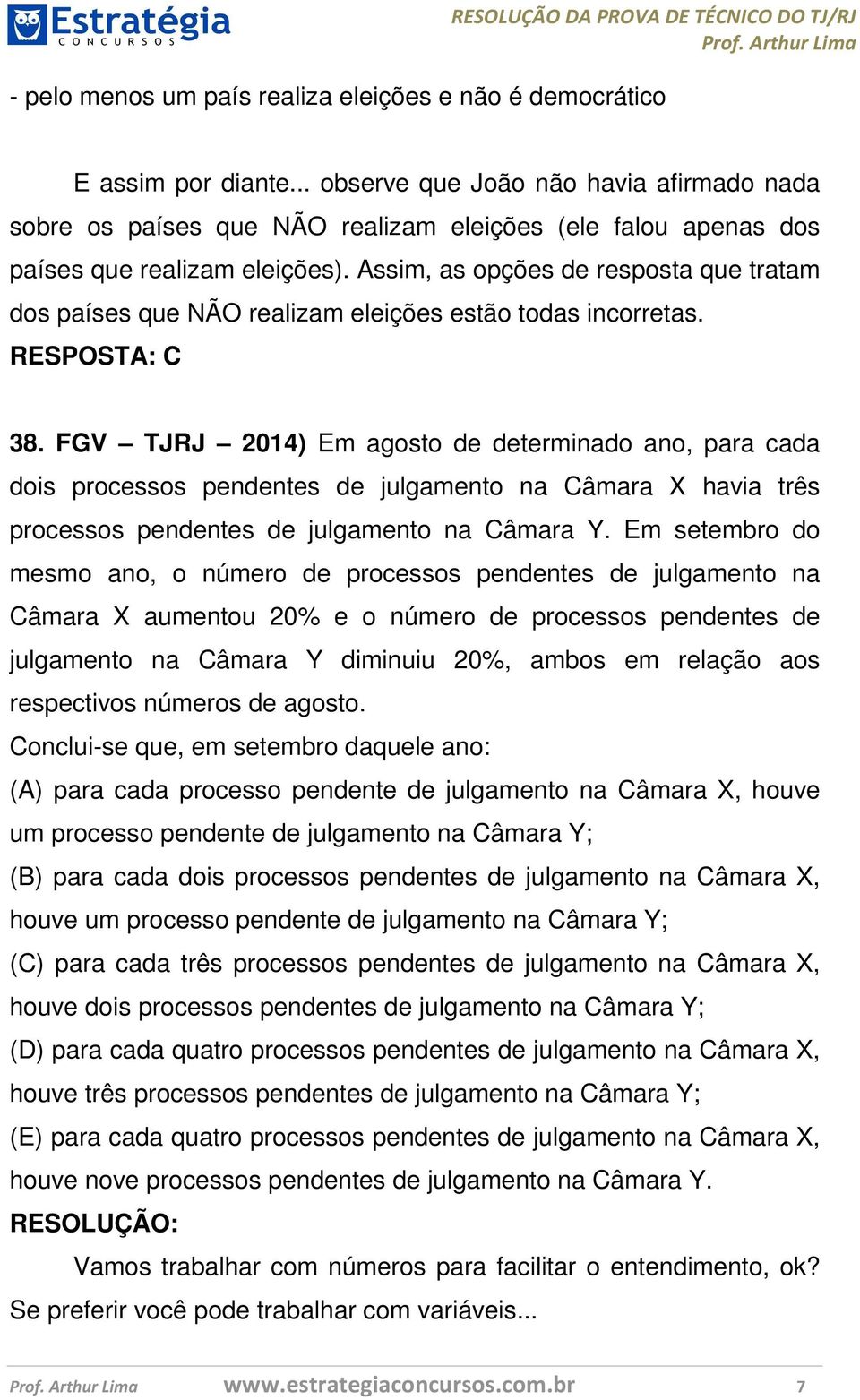 Estratégia
CONCURSOS

RESOLUÇÃO DA PROVA DE TÉCNICO DO TJ/RJ
Prof. Arthur Lima

- pelo menos um país realiza eleições e não é democrático

E assim por diante... observe que João não havia afirmado nada sobre os países que NÃO realizam eleições (ele falou apenas dos países que realizam eleições). Assim, as opções de resposta que tratam dos países que NÃO realizam eleições estão todas incorretas.
RESPOSTA: C

38. FGV – TJRJ – 2014) Em agosto de determinado ano, para cada dois processos pendentes de julgamento na Câmara X havia três processos pendentes de julgamento na Câmara Y. Em setembro do mesmo ano, o número de processos pendentes de julgamento na Câmara X aumentou 20% e o número de processos pendentes de julgamento na Câmara Y diminuiu 20%, ambos em relação aos respectivos números de agosto.
Conclui-se que, em setembro daquele ano:
(A) para cada processo pendente de julgamento na Câmara X, houve um processo pendente de julgamento na Câmara Y;
(B) para cada dois processos pendentes de julgamento na Câmara X, houve um processo pendente de julgamento na Câmara Y;
(C) para cada três processos pendentes de julgamento na Câmara X, houve dois processos pendentes de julgamento na Câmara Y;
(D) para cada quatro processos pendentes de julgamento na Câmara X, houve três processos pendentes de julgamento na Câmara Y;
(E) para cada quatro processos pendentes de julgamento na Câmara X, houve nove processos pendentes de julgamento na Câmara Y.
RESOLUÇÃO:
Vamos trabalhar com números para facilitar o entendimento, ok? Se preferir você pode trabalhar com variáveis...

Prof. Arthur Lima www.estrategiaconcursos.com.br 7